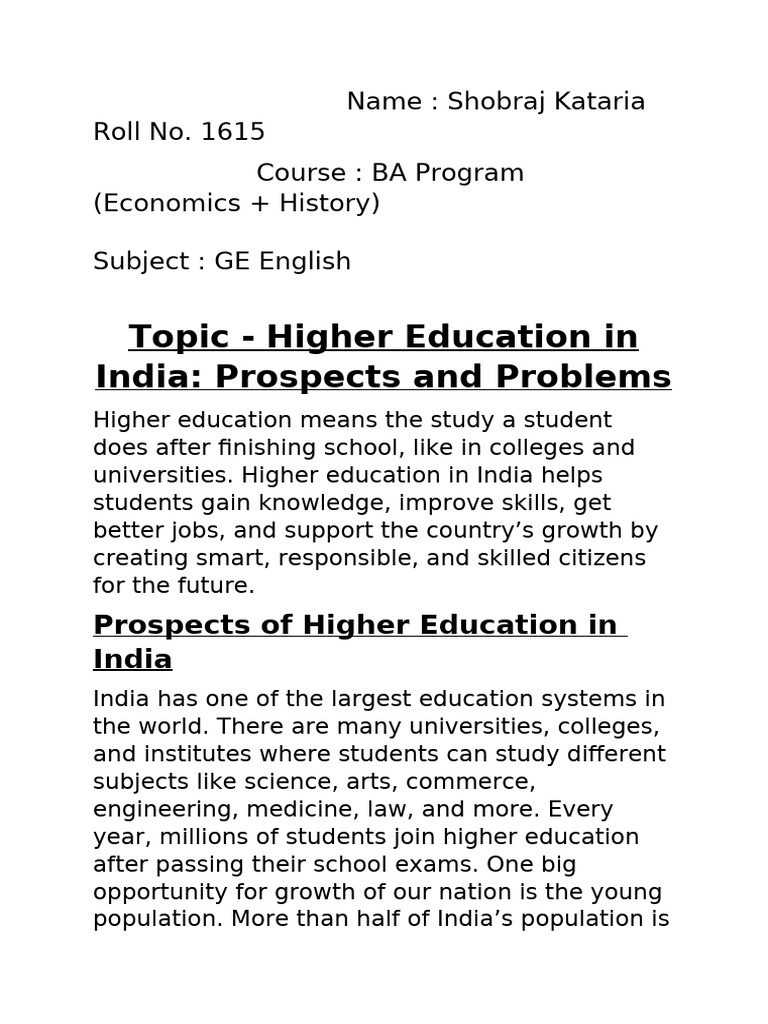 Name : Shobraj Kataria Roll No. 1615

Course : BA Program (Economics + History)

Subject : GE English

Topic - Higher Education in India: Prospects and Problems

Higher education means the study a student does after finishing school, like in colleges and universities. Higher education in India helps students gain knowledge, improve skills, get better jobs, and support the country's growth by creating smart, responsible, and skilled citizens for the future.

Prospects of Higher Education in India

India has one of the largest education systems in the world. There are many universities, colleges, and institutes where students can study different subjects like science, arts, commerce, engineering, medicine, law, and more. Every year, millions of students join higher education after passing their school exams. One big opportunity for growth of our nation is the young population. More than half of India's population is